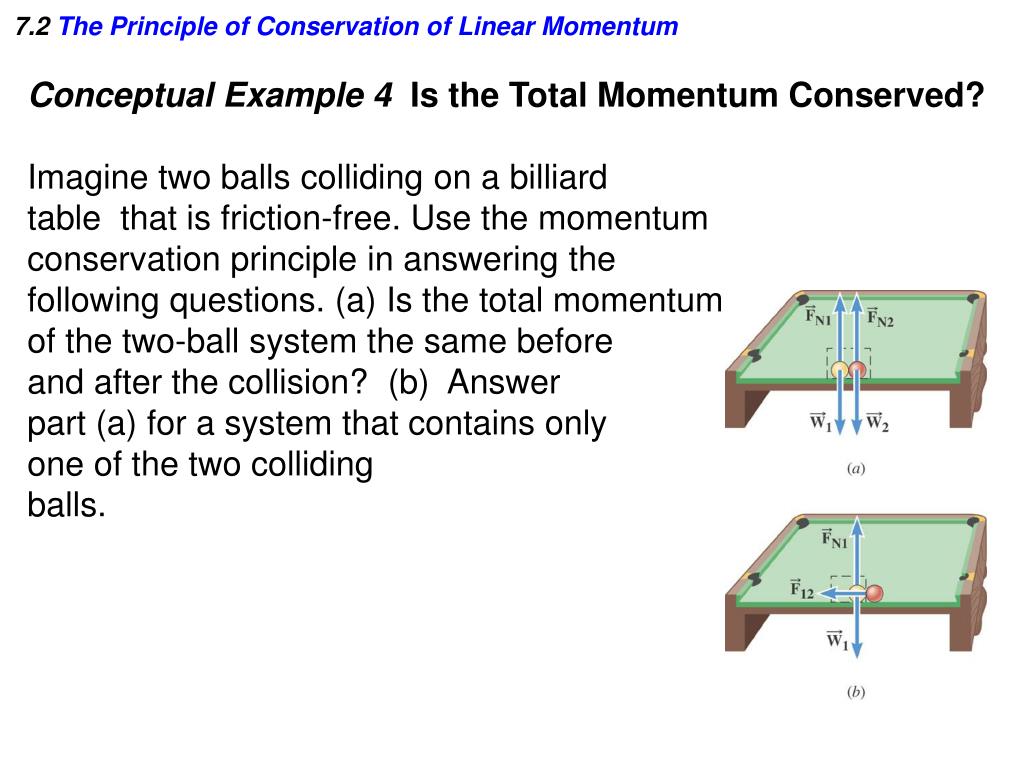 7.2 The Principle of Conservation of Linear Momentum

Conceptual Example 4 Is the Total Momentum Conserved?

Imagine two balls colliding on a billiard table that is friction-free. Use the momentum conservation principle in answering the following questions. (a) Is the total momentum of the two-ball system the same before and after the collision? (b) Answer part (a) for a system that contains only one of the two colliding balls.

$\vec{F}_{N1}$ $\vec{F}_{N2}$

$\vec{W}_1$ $\vec{W}_2$

(a)

$\vec{F}_{N1}$

$\vec{F}_{12}$

$\vec{W}_1$

(b)